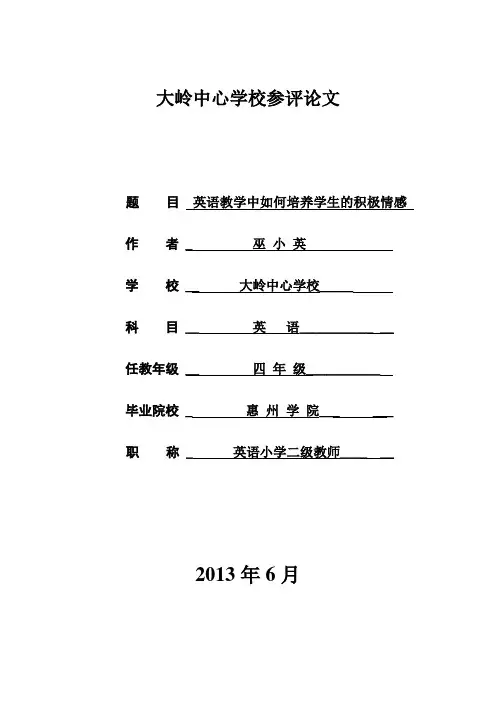 大岭中心学校参评论文

题　目 英语教学中如何培养学生的积极情感

作　者 巫 小 英

学　校 大岭中心学校

科　目 英　语

任教年级 四 年 级

毕业院校 惠 州 学 院

职　称 英语小学二级教师

2013 年 6 月